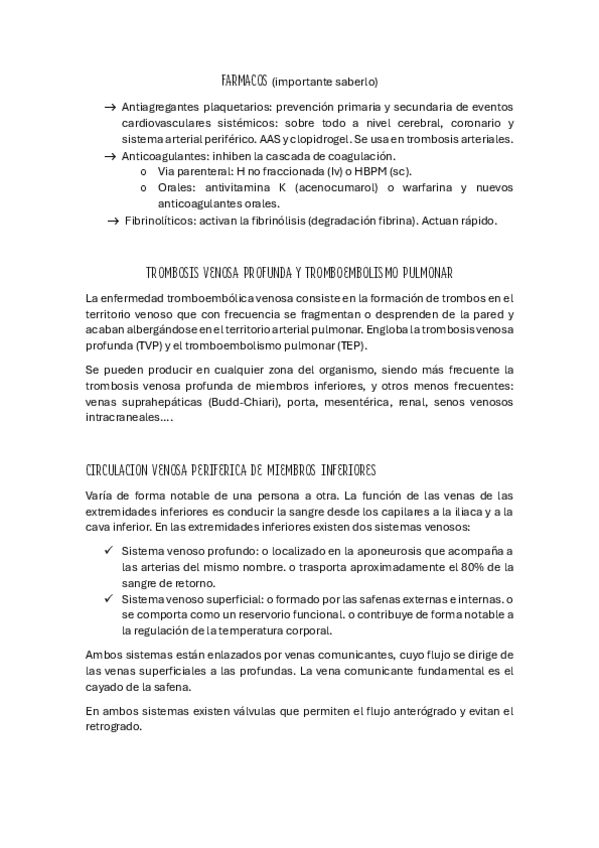 FARMACOS (importante saberlo)

→ Antiagregantes plaquetarios: prevención primaria y secundaria de eventos cardiovasculares sistémicos: sobre todo a nivel cerebral, coronario y sistema arterial periférico. AAS y clopidrogel. Se usa en trombosis arteriales.
→ Anticoagulantes: inhiben la cascada de coagulación.
o Via parenteral: H no fraccionada (Iv) o HBPM (sc).
o Orales: antivitamina K (acenocumarol) o warfarina y nuevos anticoagulantes orales.
→ Fibrinolíticos: activan la fibrinólisis (degradación fibrina). Actuan rápido.

TROMBOSIS VENOSA PROFUNDA Y TROMBOEMBOLISMO PULMONAR

La enfermedad tromboembólica venosa consiste en la formación de trombos en el territorio venoso que con frecuencia se fragmentan o desprenden de la pared y acaban albergándose en el territorio arterial pulmonar. Engloba la trombosis venosa profunda (TVP) y el tromboembolismo pulmonar (TEP).

Se pueden producir en cualquier zona del organismo, siendo más frecuente la trombosis venosa profunda de miembros inferiores, y otros menos frecuentes: venas suprahepáticas (Budd-Chiari), porta, mesentérica, renal, senos venosos intracraneales….

CIRCULACION VENOSA PERIFERICA DE MIEMBROS INFERIORES

Varía de forma notable de una persona a otra. La función de las venas de las extremidades inferiores es conducir la sangre desde los capilares a la iliaca y a la cava inferior. En las extremidades inferiores existen dos sistemas venosos:

✓ Sistema venoso profundo: o localizado en la aponeurosis que acompaña a las arterias del mismo nombre. o trasporta aproximadamente el 80% de la sangre de retorno.
✓ Sistema venoso superficial: o formado por las safenas externas e internas. o se comporta como un reservorio funcional. o contribuye de forma notable a la regulación de la temperatura corporal.

Ambos sistemas están enlazados por venas comunicantes, cuyo flujo se dirige de las venas superficiales a las profundas. La vena comunicante fundamental es el cayado de la safena.

En ambos sistemas existen válvulas que permiten el flujo anterógrado y evitan el retrogrado.